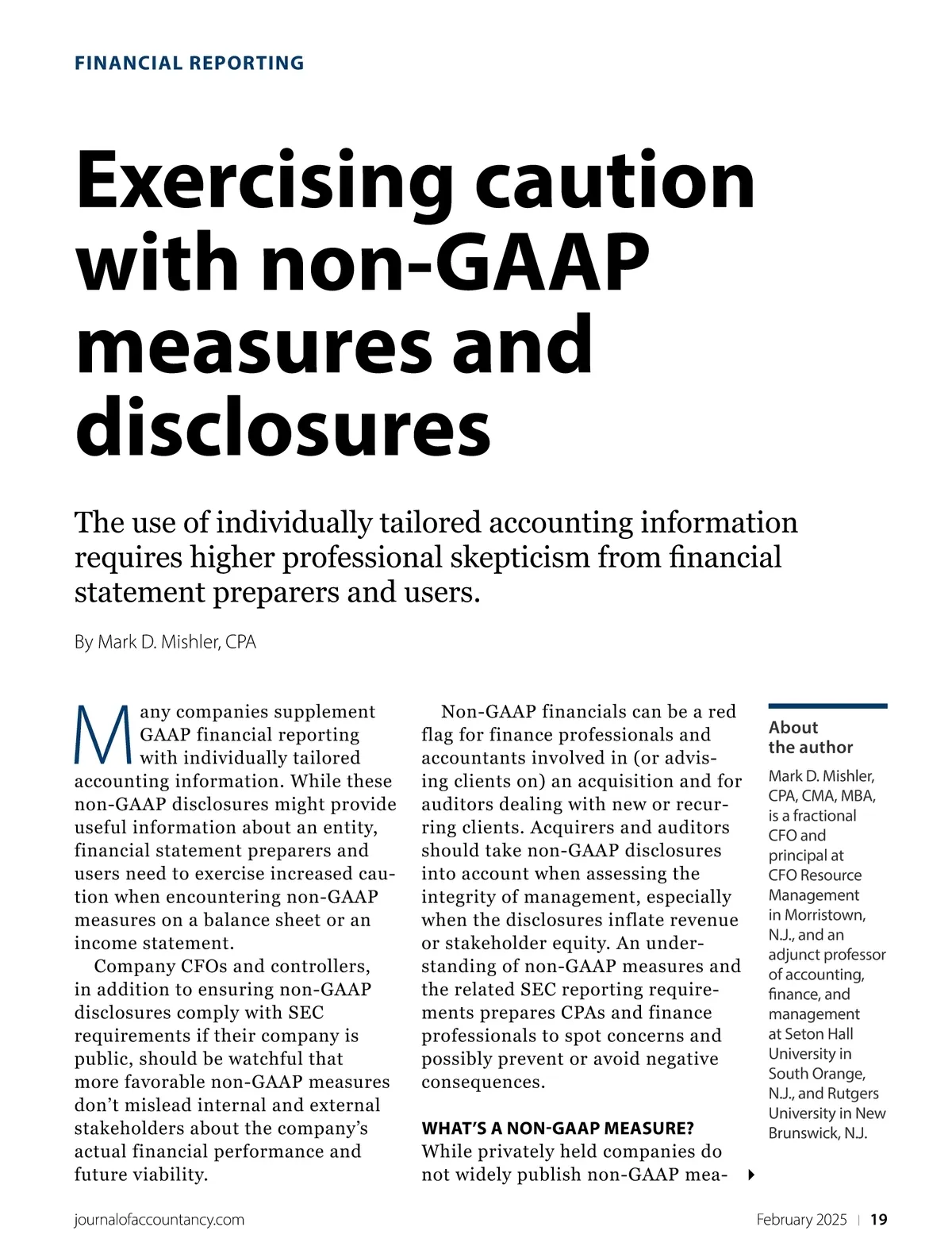 FINANCIAL REPORTING

Exercising caution with non-GAAP measures and disclosures

The use of individually tailored accounting information requires higher professional skepticism from financial statement preparers and users.

By Mark D. Mishler, CPA

Many companies supplement GAAP financial reporting with individually tailored accounting information. While these non-GAAP disclosures might provide useful information about an entity, financial statement preparers and users need to exercise increased caution when encountering non-GAAP measures on a balance sheet or an income statement.

Company CFOs and controllers, in addition to ensuring non-GAAP disclosures comply with SEC requirements if their company is public, should be watchful that more favorable non-GAAP measures don't mislead internal and external stakeholders about the company's actual financial performance and future viability.

Non-GAAP financials can be a red flag for finance professionals and accountants involved in (or advising clients on) an acquisition and for auditors dealing with new or recurring clients. Acquirers and auditors should take non-GAAP disclosures into account when assessing the integrity of management, especially when the disclosures inflate revenue or stakeholder equity. An understanding of non-GAAP measures and the related SEC reporting requirements prepares CPAs and finance professionals to spot concerns and possibly prevent or avoid negative consequences.

WHAT'S A NON-GAAP MEASURE?
While privately held companies do not widely publish non-GAAP mea-

About the author
Mark D. Mishler, CPA, CMA, MBA, is a fractional CFO and principal at CFO Resource Management in Morristown, N.J., and an adjunct professor of accounting, finance, and management at Seton Hall University in South Orange, N.J., and Rutgers University in New Brunswick, N.J.

journalofaccountancy.com

February 2025 | 19